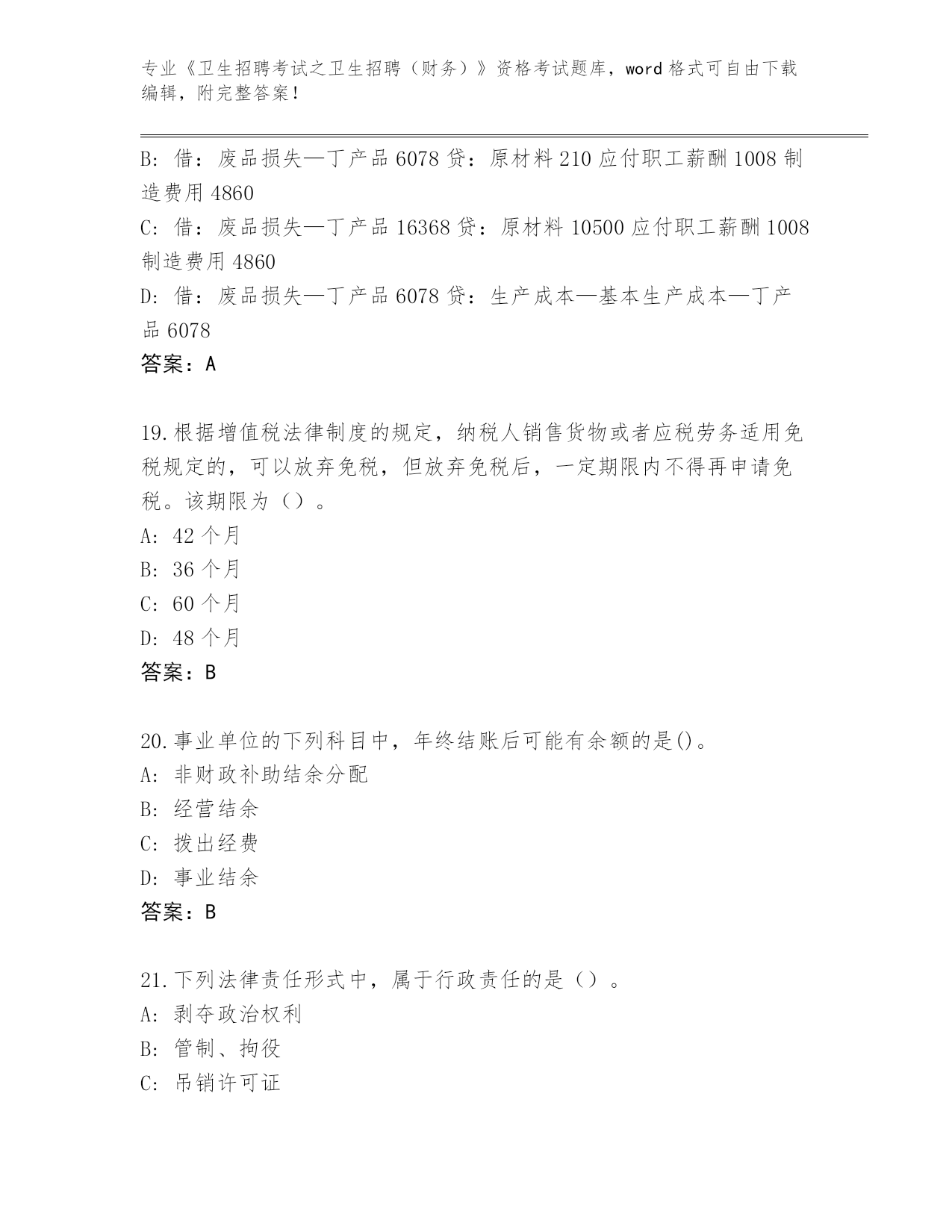 专业《卫生招聘考试之卫生招聘（财务）》资格考试题库，word 格式可自由下载编辑，附完整答案！

B：借：废品损失—丁产品 6078 贷：原材料 210 应付职工薪酬 1008 制造费用 4860
C：借：废品损失—丁产品 16368 贷：原材料 10500 应付职工薪酬 1008 制造费用 4860
D：借：废品损失—丁产品 6078 贷：生产成本—基本生产成本—丁产品 6078
答案：A

19.根据增值税法律制度的规定，纳税人销售货物或者应税劳务适用免税规定的，可以放弃免税，但放弃免税后，一定期限内不得再申请免税。该期限为（）。
A：42 个月
B：36 个月
C：60 个月
D：48 个月
答案：B

20.事业单位的下列科目中，年终结账后可能有余额的是()。
A：非财政补助结余分配
B：经营结余
C：拨出经费
D：事业结余
答案：B

21.下列法律责任形式中，属于行政责任的是（）。
A：剥夺政治权利
B：管制、拘役
C：吊销许可证